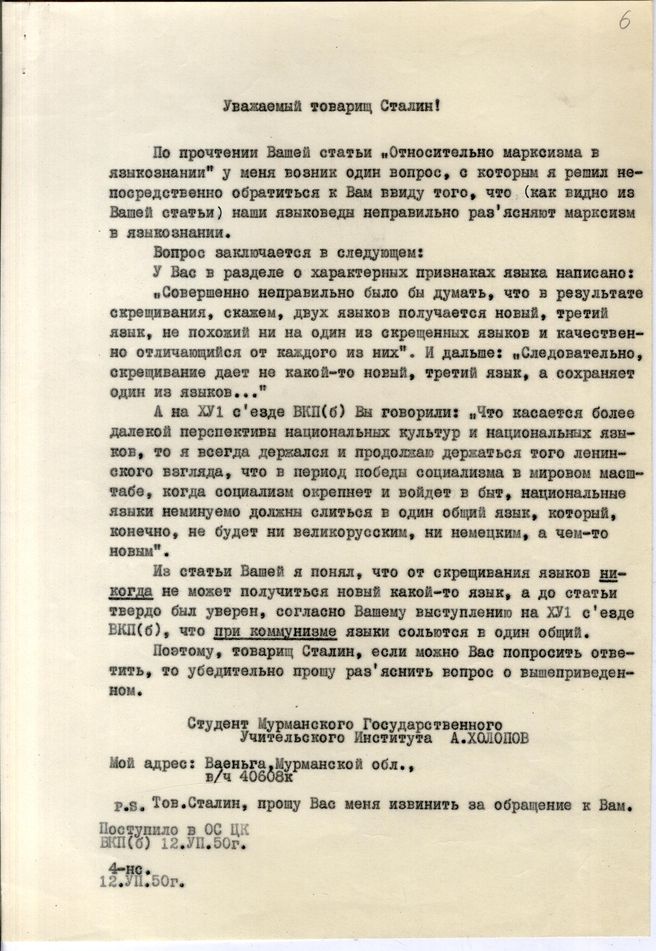 6

Уважаемый товарищ Сталин!

По прочтении Вашей статьи „Относительно марксизма в языкознании" у меня возник один вопрос, с которым я решил непосредственно обратиться к Вам ввиду того, что (как видно из Вашей статьи) наши языковеды неправильно раз'ясняют марксизм в языкознании.

Вопрос заключается в следующем:

У Вас в разделе о характерных признаках языка написано: „Совершенно неправильно было бы думать, что в результате скрещивания, скажем, двух языков получается новый, третий язык, не похожий ни на один из скрещенных языков и качественно отличающийся от каждого из них". И дальше: „Следовательно, скрещивание дает не какой-то новый, третий язык, а сохраняет один из языков..."

А на ХУ1 с'езде ВКП(б) Вы говорили: „Что касается более далекой перспективы национальных культур и национальных языков, то я всегда держался и продолжаю держаться того ленинского взгляда, что в период победы социализма в мировом масштабе, когда социализм окрепнет и войдет в быт, национальные языки неминуемо должны слиться в один общий язык, который, конечно, не будет ни великорусским, ни немецким, а чем-то новым".

Из статьи Вашей я понял, что от скрещивания языков никогда не может получиться новый какой-то язык, а до статьи твердо был уверен, согласно Вашему выступлению на ХУ1 с'езде ВКП(б), что при коммунизме языки сольются в один общий.

Поэтому, товарищ Сталин, если можно Вас попросить ответить, то убедительно прошу раз'яснить вопрос о вышеприведенном.

Студент Мурманского Государственного Учительского Института А.ХОЛОПОВ

Мой адрес: Ваеньга,Мурманской обл., в/ч 40608к

P.S. Тов.Сталин, прошу Вас меня извинить за обращение к Вам.

Поступило в ОС ЦК ВКП(б) 12.УП.50г.

4-нс.
12.УП.50г.